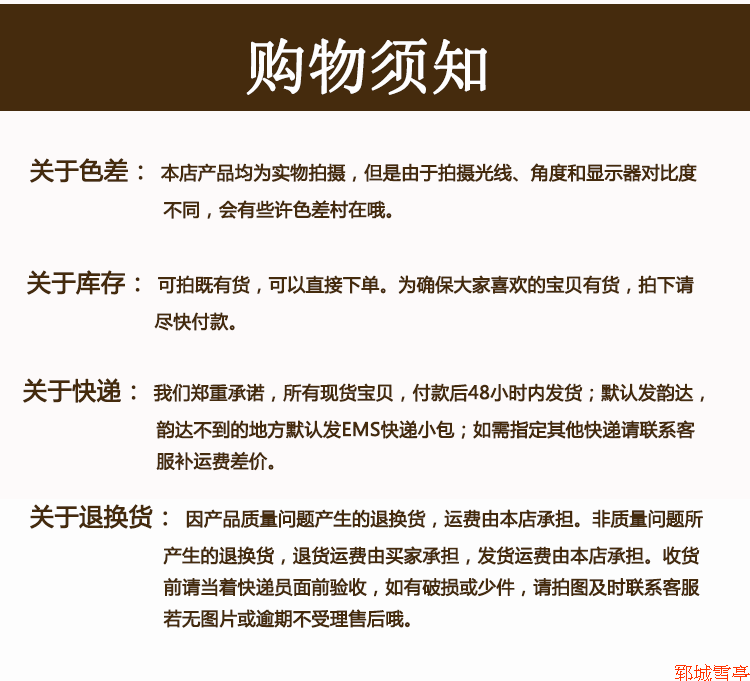 购物须知

关于色差： 本店产品均为实物拍摄，但是由于拍摄光线、角度和显示器对比度不同，会有些许色差村在哦。

关于库存： 可拍既有货，可以直接下单。为确保大家喜欢的宝贝有货，拍下请尽快付款。

关于快递： 我们郑重承诺，所有现货宝贝，付款后48小时内发货；默认发韵达，韵达不到的地方默认发EMS快递小包；如需指定其他快递请联系客服补运费差价。

关于退换货： 因产品质量问题产生的退换货，运费由本店承担。非质量问题所产生的退换货，退货运费由买家承担，发货运费由本店承担。收货前请当着快递员面前验收，如有破损或少件，请拍图及时联系客服若无图片或逾期不受理售后哦。

郓城雪亭